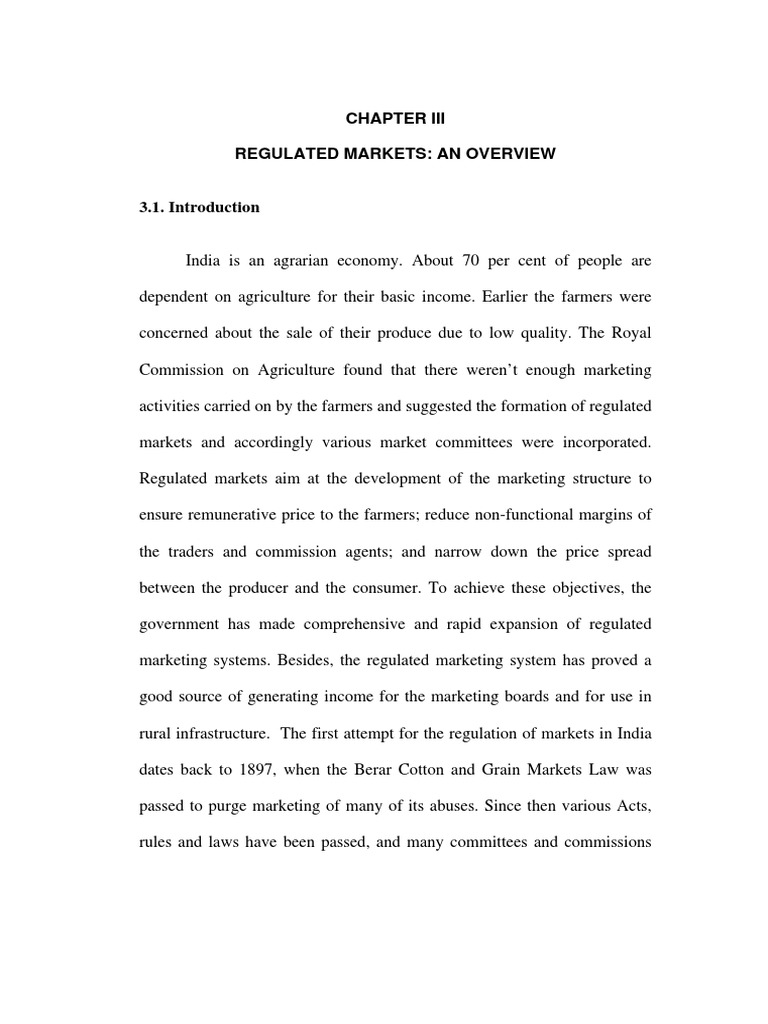 CHAPTER III

REGULATED MARKETS: AN OVERVIEW

3.1. Introduction

India is an agrarian economy. About 70 per cent of people are dependent on agriculture for their basic income. Earlier the farmers were concerned about the sale of their produce due to low quality. The Royal Commission on Agriculture found that there weren't enough marketing activities carried on by the farmers and suggested the formation of regulated markets and accordingly various market committees were incorporated. Regulated markets aim at the development of the marketing structure to ensure remunerative price to the farmers; reduce non-functional margins of the traders and commission agents; and narrow down the price spread between the producer and the consumer. To achieve these objectives, the government has made comprehensive and rapid expansion of regulated marketing systems. Besides, the regulated marketing system has proved a good source of generating income for the marketing boards and for use in rural infrastructure. The first attempt for the regulation of markets in India dates back to 1897, when the Berar Cotton and Grain Markets Law was passed to purge marketing of many of its abuses. Since then various Acts, rules and laws have been passed, and many committees and commissions